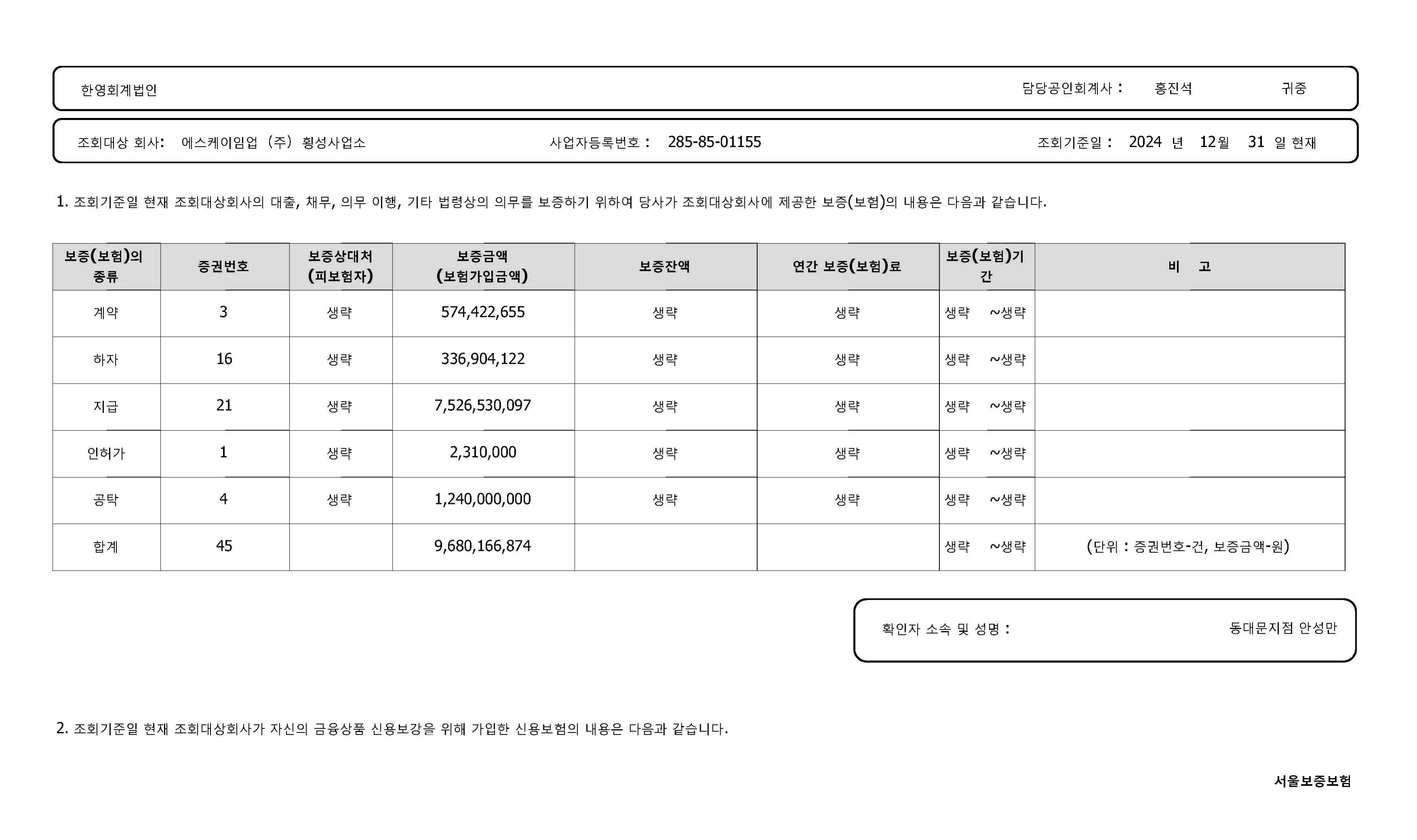 한영회계법인 담당공인회계사 : 홍진석 귀중

조회대상 회사: 에스케이임업 (주) 횡성사업소 사업자등록번호 : 285-85-01155 조회기준일 : 2024 년 12월 31 일 현재

1. 조회기준일 현재 조회대상회사의 대출, 채무, 의무 이행, 기타 법령상의 의무를 보증하기 위하여 당사가 조회대상회사에 제공한 보증(보험)의 내용은 다음과 같습니다.

| 보증(보험)의 종류 | 증권번호 | 보증상대처 (피보험자) | 보증금액 (보험가입금액) | 보증잔액 | 연간 보증(보험)료 | 보증(보험)기간 | 비 고 |
|---|---|---|---|---|---|---|---|
| 계약 | 3 | 생략 | 574,422,655 | 생략 | 생략 | 생략 ~생략 | |
| 하자 | 16 | 생략 | 336,904,122 | 생략 | 생략 | 생략 ~생략 | |
| 지급 | 21 | 생략 | 7,526,530,097 | 생략 | 생략 | 생략 ~생략 | |
| 인허가 | 1 | 생략 | 2,310,000 | 생략 | 생략 | 생략 ~생략 | |
| 공탁 | 4 | 생략 | 1,240,000,000 | 생략 | 생략 | 생략 ~생략 | |
| 합계 | 45 | | 9,680,166,874 | | | 생략 ~생략 | (단위 : 증권번호-건, 보증금액-원) |

확인자 소속 및 성명 : 동대문지점 안성만

2. 조회기준일 현재 조회대상회사가 자신의 금융상품 신용보강을 위해 가입한 신용보험의 내용은 다음과 같습니다.

서울보증보험